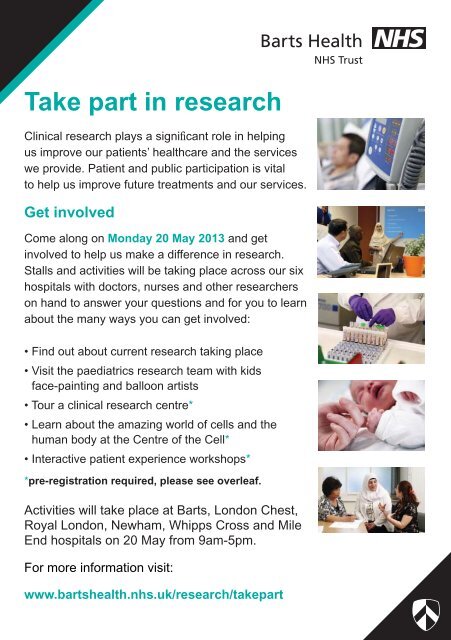 Barts Health NHS
NHS Trust

Take part in research

Clinical research plays a significant role in helping us improve our patients' healthcare and the services we provide. Patient and public participation is vital to help us improve future treatments and our services.

Get involved

Come along on Monday 20 May 2013 and get involved to help us make a difference in research. Stalls and activities will be taking place across our six hospitals with doctors, nurses and other researchers on hand to answer your questions and for you to learn about the many ways you can get involved:

• Find out about current research taking place
• Visit the paediatrics research team with kids face-painting and balloon artists
• Tour a clinical research centre*
• Learn about the amazing world of cells and the human body at the Centre of the Cell*
• Interactive patient experience workshops*

*pre-registration required, please see overleaf.

Activities will take place at Barts, London Chest, Royal London, Newham, Whipps Cross and Mile End hospitals on 20 May from 9am-5pm.

For more information visit:

www.bartshealth.nhs.uk/research/takepart